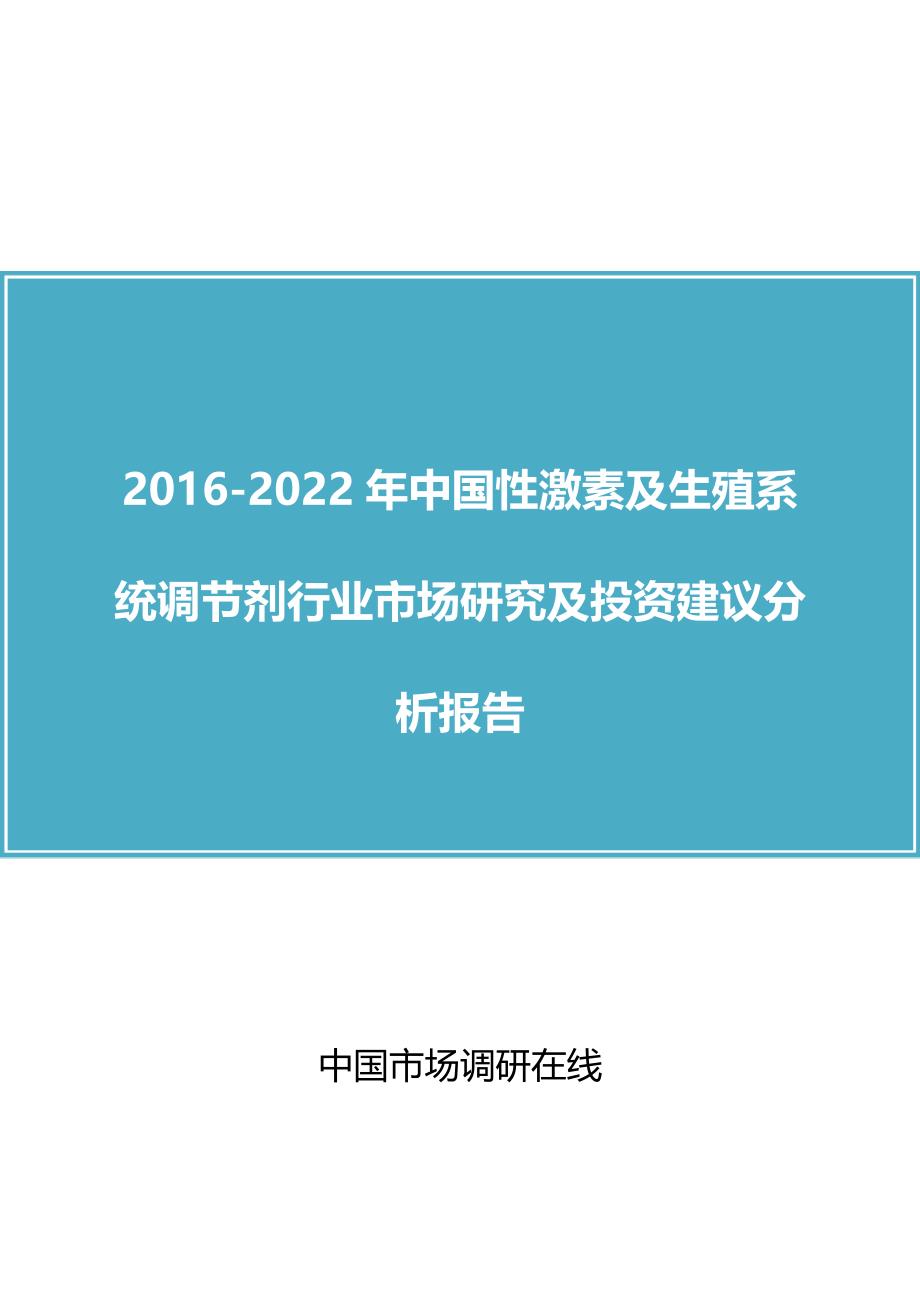 2016-2022 年中国性激素及生殖系统调节剂行业市场研究及投资建议分析报告

中国市场调研在线